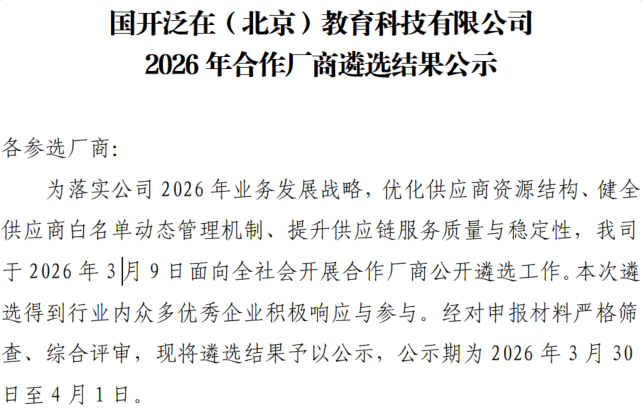 国开泛在（北京）教育科技有限公司
2026 年合作厂商遴选结果公示

各参选厂商:

为落实公司 2026 年业务发展战略，优化供应商资源结构、健全供应商白名单动态管理机制、提升供应链服务质量与稳定性，我司于 2026 年 3 月 9 日面向全社会开展合作厂商公开遴选工作。本次遴选得到行业内众多优秀企业积极响应与参与。经对申报材料严格筛查、综合评审，现将遴选结果予以公示，公示期为 2026 年 3 月 30 日至 4 月 1 日。